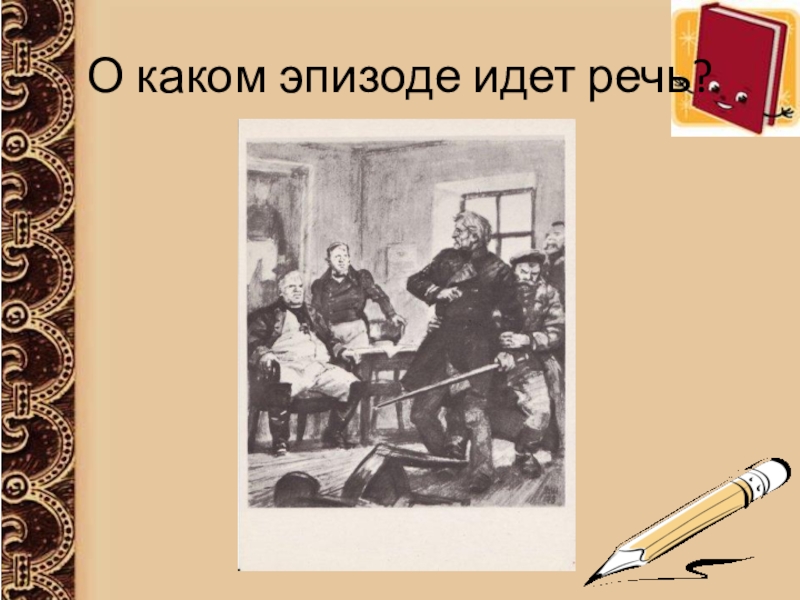 О каком эпизоде идет речь?